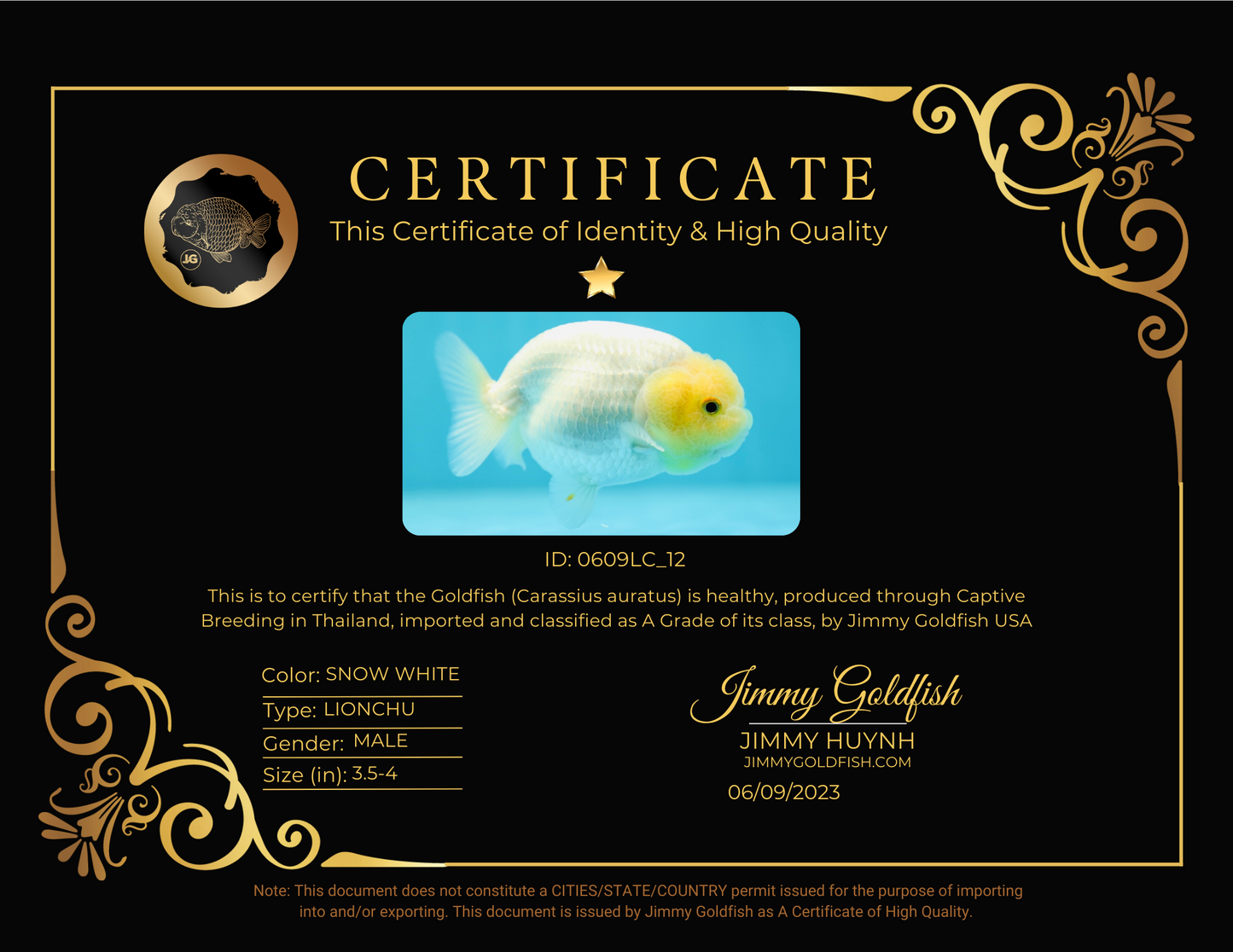 JG

CERTIFICATE

This Certificate of Identity & High Quality

ID: 0609LC_12

This is to certify that the Goldfish (Carassius auratus) is healthy, produced through Captive Breeding in Thailand, imported and classified as A Grade of its class, by Jimmy Goldfish USA

Color: SNOW WHITE
Type: LIONCHU
Gender: MALE
Size (in): 3.5-4

Jimmy Goldfish
JIMMY HUYNH
JIMMYGOLDFISH.COM
06/09/2023

Note: This document does not constitute a CITIES/STATE/COUNTRY permit issued for the purpose of importing into and/or exporting. This document is issued by Jimmy Goldfish as A Certificate of High Quality.